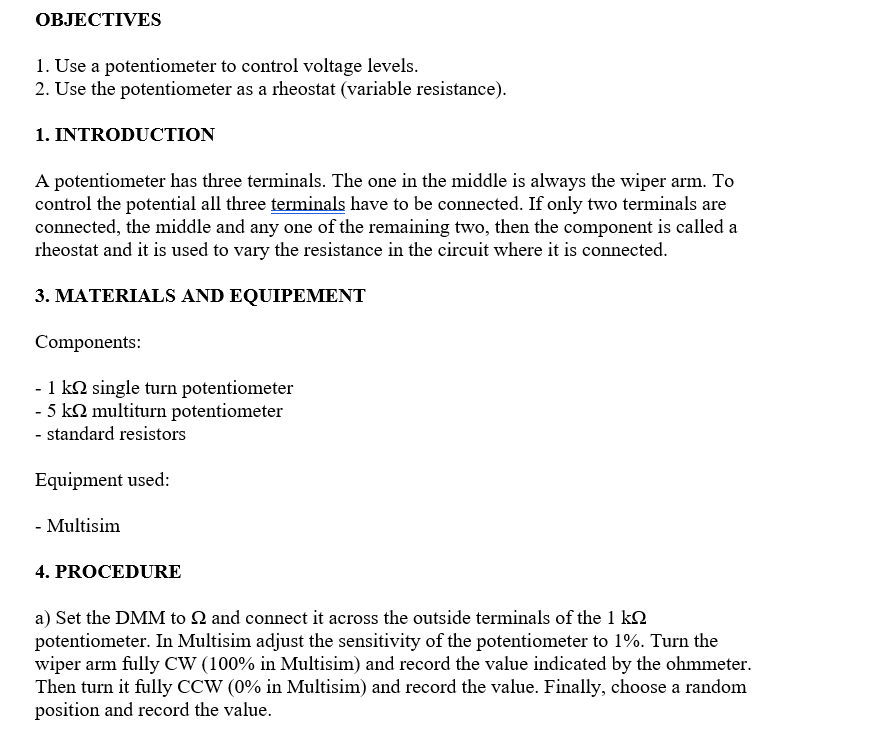 OBJECTIVES

1. Use a potentiometer to control voltage levels.
2. Use the potentiometer as a rheostat (variable resistance).

1. INTRODUCTION

A potentiometer has three terminals. The one in the middle is always the wiper arm. To control the potential all three terminals have to be connected. If only two terminals are connected, the middle and any one of the remaining two, then the component is called a rheostat and it is used to vary the resistance in the circuit where it is connected.

3. MATERIALS AND EQUIPEMENT

Components:

- 1 kΩ single turn potentiometer
- 5 kΩ multiturn potentiometer
- standard resistors

Equipment used:

- Multisim

4. PROCEDURE

a) Set the DMM to Ω and connect it across the outside terminals of the 1 kΩ potentiometer. In Multisim adjust the sensitivity of the potentiometer to 1%. Turn the wiper arm fully CW (100% in Multisim) and record the value indicated by the ohmmeter. Then turn it fully CCW (0% in Multisim) and record the value. Finally, choose a random position and record the value.